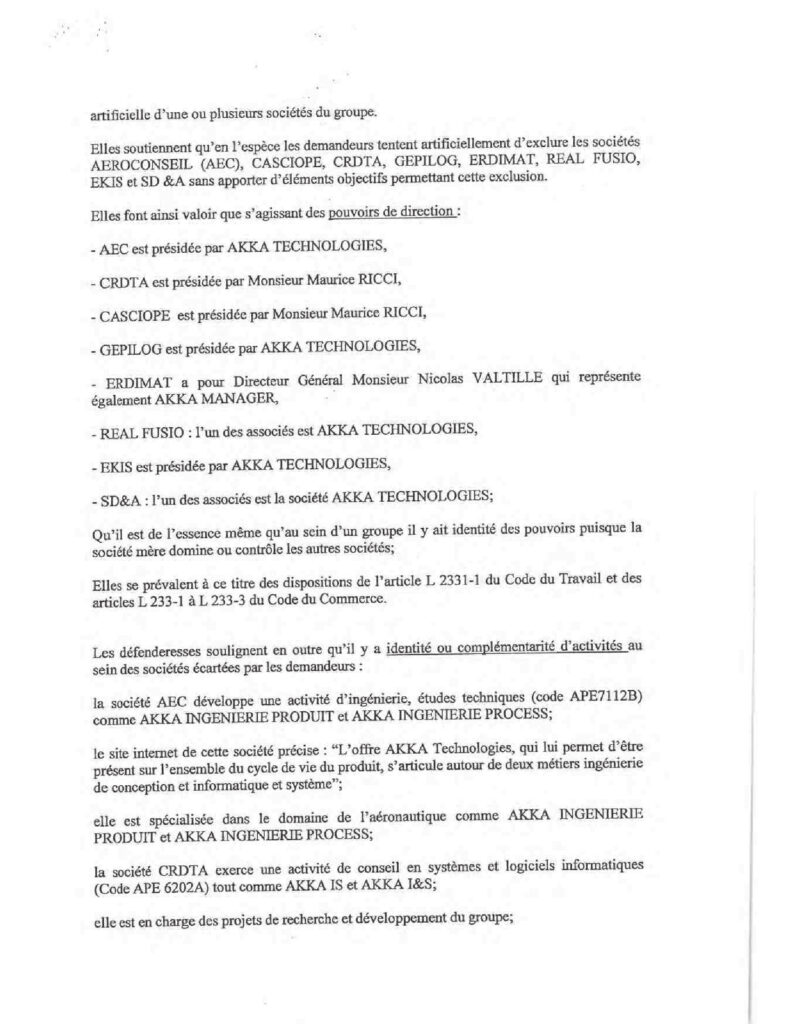 artificielle d'une ou plusieurs sociétés du groupe.

Elles soutiennent qu'en l'espèce les demandeurs tentent artificiellement d'exclure les sociétés AEROCONSEIL (AEC), CASCIOPE, CRDTA, GEPILOG, ERDIMAT, REAL FUSIO, EKIS et SD &A sans apporter d'éléments objectifs permettant cette exclusion.

Elles font ainsi valoir que s'agissant des pouvoirs de direction :

- AEC est présidée par AKKA TECHNOLOGIES,

- CRDTA est présidée par Monsieur Maurice RICCI,

- CASCIOPE est présidée par Monsieur Maurice RICCI,

- GEPILOG est présidée par AKKA TECHNOLOGIES,

- ERDIMAT a pour Directeur Général Monsieur Nicolas VALTILLE qui représente également AKKA MANAGER,

- REAL FUSIO : l'un des associés est AKKA TECHNOLOGIES,

- EKIS est présidée par AKKA TECHNOLOGIES,

- SD&A : l'un des associés est la société AKKA TECHNOLOGIES;

Qu'il est de l'essence même qu'au sein d'un groupe il y ait identité des pouvoirs puisque la société mère domine ou contrôle les autres sociétés;

Elles se prévalent à ce titre des dispositions de l'article L 2331-1 du Code du Travail et des articles L 233-1 à L 233-3 du Code du Commerce.

Les défenderesses soulignent en outre qu'il y a identité ou complémentarité d'activités au sein des sociétés écartées par les demandeurs :

la société AEC développe une activité d'ingénierie, études techniques (code APE7112B) comme AKKA INGENIERIE PRODUIT et AKKA INGENIERIE PROCESS;

le site internet de cette société précise : "L'offre AKKA Technologies, qui lui permet d'être présent sur l'ensemble du cycle de vie du produit, s'articule autour de deux métiers ingénierie de conception et informatique et système";

elle est spécialisée dans le domaine de l'aéronautique comme AKKA INGENIERIE PRODUIT et AKKA INGENIERIE PROCESS;

la société CRDTA exerce une activité de conseil en systèmes et logiciels informatiques (Code APE 6202A) tout comme AKKA IS et AKKA I&S;

elle est en charge des projets de recherche et développement du groupe;